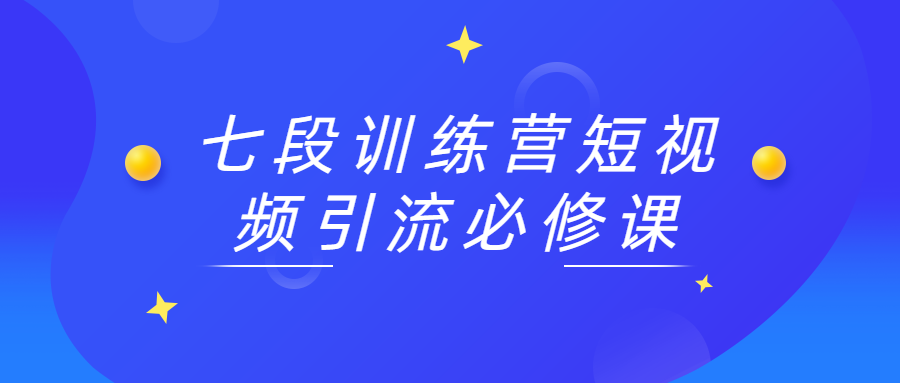 七段训练营短视频引流必修课